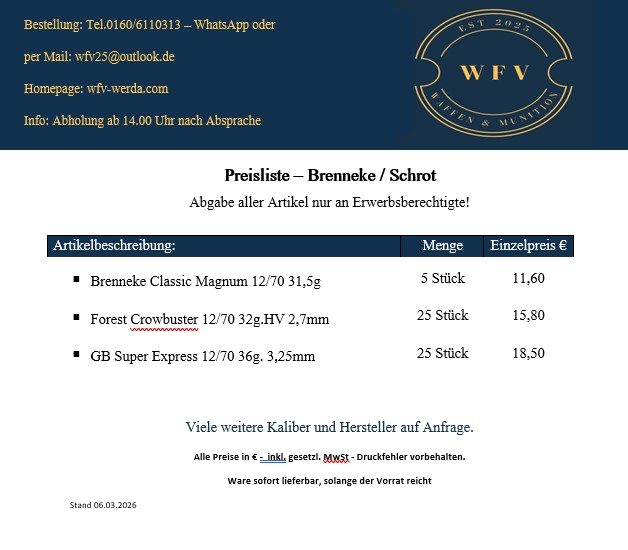 Bestellung: Tel.0160/6110313 – WhatsApp oder

per Mail: wfv25@outlook.de

Homepage: wfv-werda.com

Info: Abholung ab 14.00 Uhr nach Absprache

EST 2025

WFV

WAFFEN & MUNITION

Preisliste – Brenneke / Schrot

Abgabe aller Artikel nur an Erwerbsberechtigte!

| Artikelbeschreibung: | Menge | Einzelpreis € |
|---|---|---|
| ▪ Brenneke Classic Magnum 12/70 31,5g | 5 Stück | 11,60 |
| ▪ Forest Crowbuster 12/70 32g.HV 2,7mm | 25 Stück | 15,80 |
| ▪ GB Super Express 12/70 36g. 3,25mm | 25 Stück | 18,50 |

Viele weitere Kaliber und Hersteller auf Anfrage.

Alle Preise in € - inkl. gesetzl. MwSt - Druckfehler vorbehalten.

Ware sofort lieferbar, solange der Vorrat reicht

Stand 06.03.2026